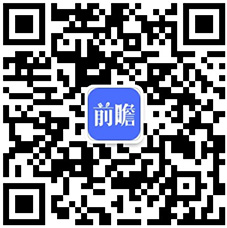 前瞻